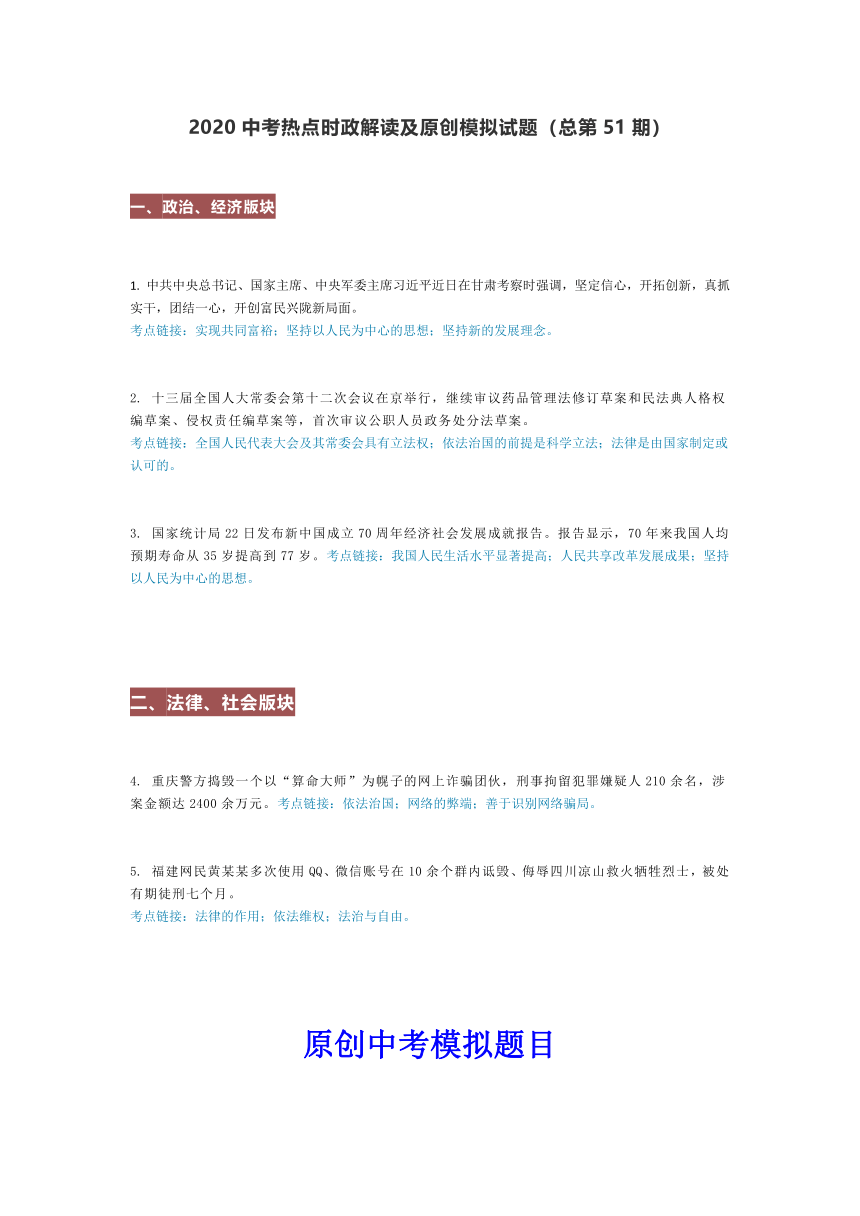 2020 中考热点时政解读及原创模拟试题（总第 51 期）

一、政治、经济版块

1. 中共中央总书记、国家主席、中央军委主席习近平近日在甘肃考察时强调，坚定信心，开拓创新，真抓实干，团结一心，开创富民兴陇新局面。
考点链接：实现共同富裕；坚持以人民为中心的思想；坚持新的发展理念。

2. 十三届全国人大常委会第十二次会议在京举行，继续审议药品管理法修订草案和民法典人格权编草案、侵权责任编草案等，首次审议公职人员政务处分法草案。
考点链接：全国人民代表大会及其常委会具有立法权；依法治国的前提是科学立法；法律是由国家制定或认可的。

3. 国家统计局 22 日发布新中国成立 70 周年经济社会发展成就报告。报告显示，70 年来我国人均预期寿命从 35 岁提高到 77 岁。考点链接：我国人民生活水平显著提高；人民共享改革发展成果；坚持以人民为中心的思想。

二、法律、社会版块

4. 重庆警方捣毁一个以“算命大师”为幌子的网上诈骗团伙，刑事拘留犯罪嫌疑人 210 余名，涉案金额达 2400 余万元。考点链接：依法治国；网络的弊端；善于识别网络骗局。

5. 福建网民黄某某多次使用 QQ、微信账号在 10 余个群内诋毁、侮辱四川凉山救火牺牲烈士，被处有期徒刑七个月。
考点链接：法律的作用；依法维权；法治与自由。

原创中考模拟题目